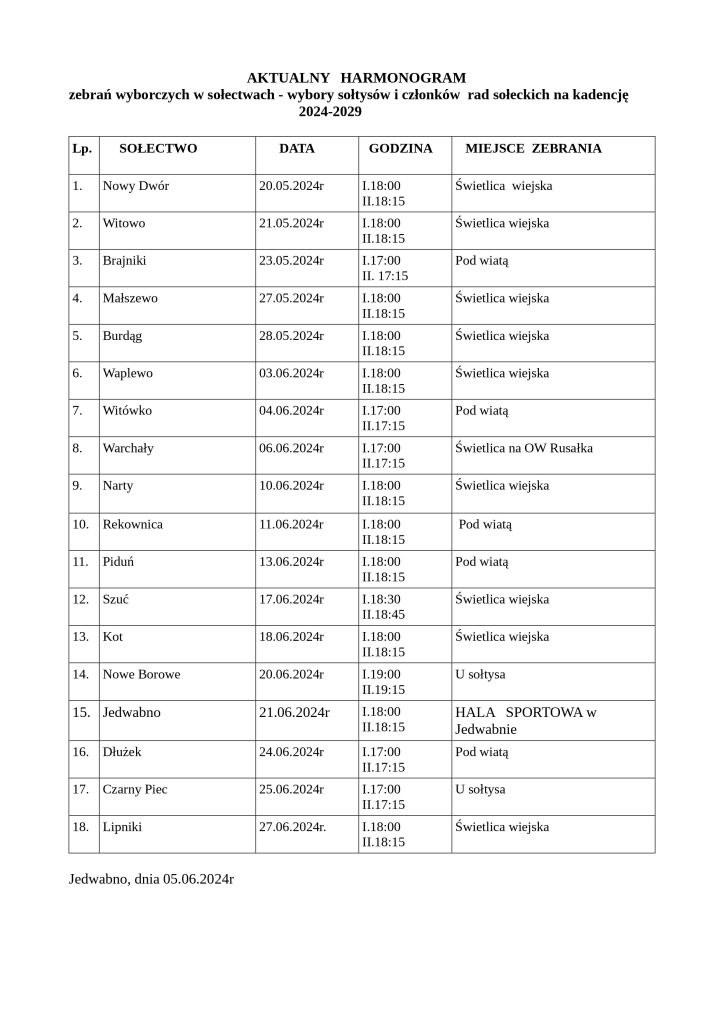 AKTUALNY HARMONOGRAM
zebrań wyborczych w sołectwach - wybory sołtysów i członków rad sołeckich na kadencję 2024-2029

| Lp. | SOŁECTWO | DATA | GODZINA | MIEJSCE ZEBRANIA |
|---|---|---|---|---|
| 1. | Nowy Dwór | 20.05.2024r | I.18:00 II.18:15 | Świetlica wiejska |
| 2. | Witowo | 21.05.2024r | I.18:00 II.18:15 | Świetlica wiejska |
| 3. | Brajniki | 23.05.2024r | I.17:00 II. 17:15 | Pod wiatą |
| 4. | Małszewo | 27.05.2024r | I.18:00 II.18:15 | Świetlica wiejska |
| 5. | Burdąg | 28.05.2024r | I.18:00 II.18:15 | Świetlica wiejska |
| 6. | Waplewo | 03.06.2024r | I.18:00 II.18:15 | Świetlica wiejska |
| 7. | Witówko | 04.06.2024r | I.17:00 II.17:15 | Pod wiatą |
| 8. | Warchały | 06.06.2024r | I.17:00 II.17:15 | Świetlica na OW Rusałka |
| 9. | Narty | 10.06.2024r | I.18:00 II.18:15 | Świetlica wiejska |
| 10. | Rekownica | 11.06.2024r | I.18:00 II.18:15 | Pod wiatą |
| 11. | Piduń | 13.06.2024r | I.18:00 II.18:15 | Pod wiatą |
| 12. | Szuć | 17.06.2024r | I.18:30 II.18:45 | Świetlica wiejska |
| 13. | Kot | 18.06.2024r | I.18:00 II.18:15 | Świetlica wiejska |
| 14. | Nowe Borowe | 20.06.2024r | I.19:00 II.19:15 | U sołtysa |
| 15. | Jedwabno | 21.06.2024r | I.18:00 II.18:15 | HALA SPORTOWA w Jedwabnie |
| 16. | Dłużek | 24.06.2024r | I.17:00 II.17:15 | Pod wiatą |
| 17. | Czarny Piec | 25.06.2024r | I.17:00 II.17:15 | U sołtysa |
| 18. | Lipniki | 27.06.2024r. | I.18:00 II.18:15 | Świetlica wiejska |

Jedwabno, dnia 05.06.2024r